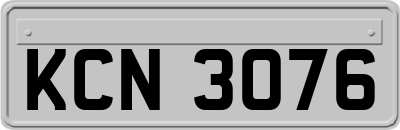 KCN 3076